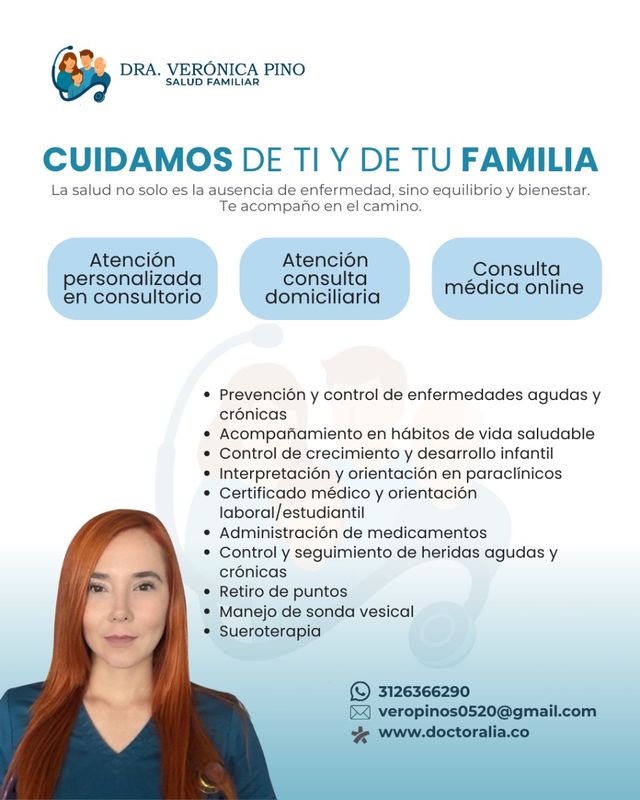 DRA. VERÓNICA PINO
SALUD FAMILIAR

CUIDAMOS DE TI Y DE TU FAMILIA

La salud no solo es la ausencia de enfermedad, sino equilibrio y bienestar. Te acompaño en el camino.

Atención personalizada en consultorio

Atención consulta domiciliaria

Consulta médica online

• Prevención y control de enfermedades agudas y crónicas
• Acompañamiento en hábitos de vida saludable
• Control de crecimiento y desarrollo infantil
• Interpretación y orientación en paraclínicos
• Certificado médico y orientación laboral/estudiantil
• Administración de medicamentos
• Control y seguimiento de heridas agudas y crónicas
• Retiro de puntos
• Manejo de sonda vesical
• Sueroterapia

3126366290
veropinos0520@gmail.com
www.doctoralia.co